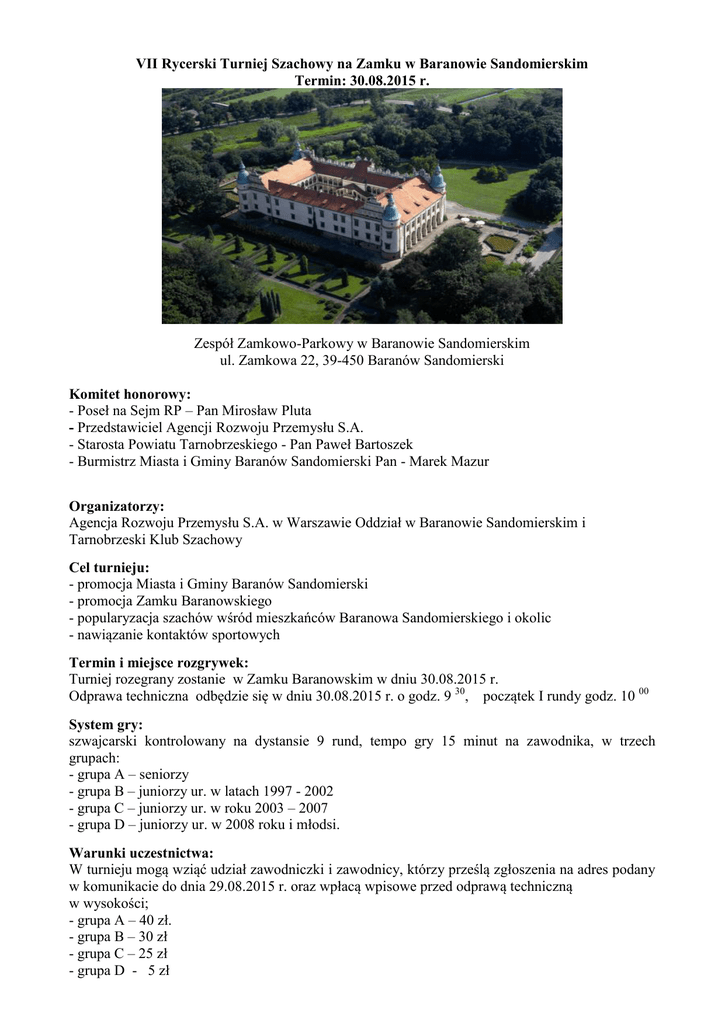 VII Rycerski Turniej Szachowy na Zamku w Baranowie Sandomierskim
Termin: 30.08.2015 r.

Zespół Zamkowo-Parkowy w Baranowie Sandomierskim
ul. Zamkowa 22, 39-450 Baranów Sandomierski

Komitet honorowy:
- Poseł na Sejm RP – Pan Mirosław Pluta
- Przedstawiciel Agencji Rozwoju Przemysłu S.A.
- Starosta Powiatu Tarnobrzeskiego - Pan Paweł Bartoszek
- Burmistrz Miasta i Gminy Baranów Sandomierski Pan - Marek Mazur

Organizatorzy:
Agencja Rozwoju Przemysłu S.A. w Warszawie Oddział w Baranowie Sandomierskim i Tarnobrzeski Klub Szachowy

Cel turnieju:
- promocja Miasta i Gminy Baranów Sandomierski
- promocja Zamku Baranowskiego
- popularyzacja szachów wśród mieszkańców Baranowa Sandomierskiego i okolic
- nawiązanie kontaktów sportowych

Termin i miejsce rozgrywek:
Turniej rozegrany zostanie w Zamku Baranowskim w dniu 30.08.2015 r.
Odprawa techniczna odbędzie się w dniu 30.08.2015 r. o godz. $9^{30}$, początek I rundy godz. $10^{00}$

System gry:
szwajcarski kontrolowany na dystansie 9 rund, tempo gry 15 minut na zawodnika, w trzech grupach:
- grupa A – seniorzy
- grupa B – juniorzy ur. w latach 1997 - 2002
- grupa C – juniorzy ur. w roku 2003 – 2007
- grupa D – juniorzy ur. w 2008 roku i młodsi.

Warunki uczestnictwa:
W turnieju mogą wziąć udział zawodniczki i zawodnicy, którzy prześlą zgłoszenia na adres podany w komunikacie do dnia 29.08.2015 r. oraz wpłacą wpisowe przed odprawą techniczną
w wysokości;
- grupa A – 40 zł.
- grupa B – 30 zł
- grupa C – 25 zł
- grupa D - 5 zł